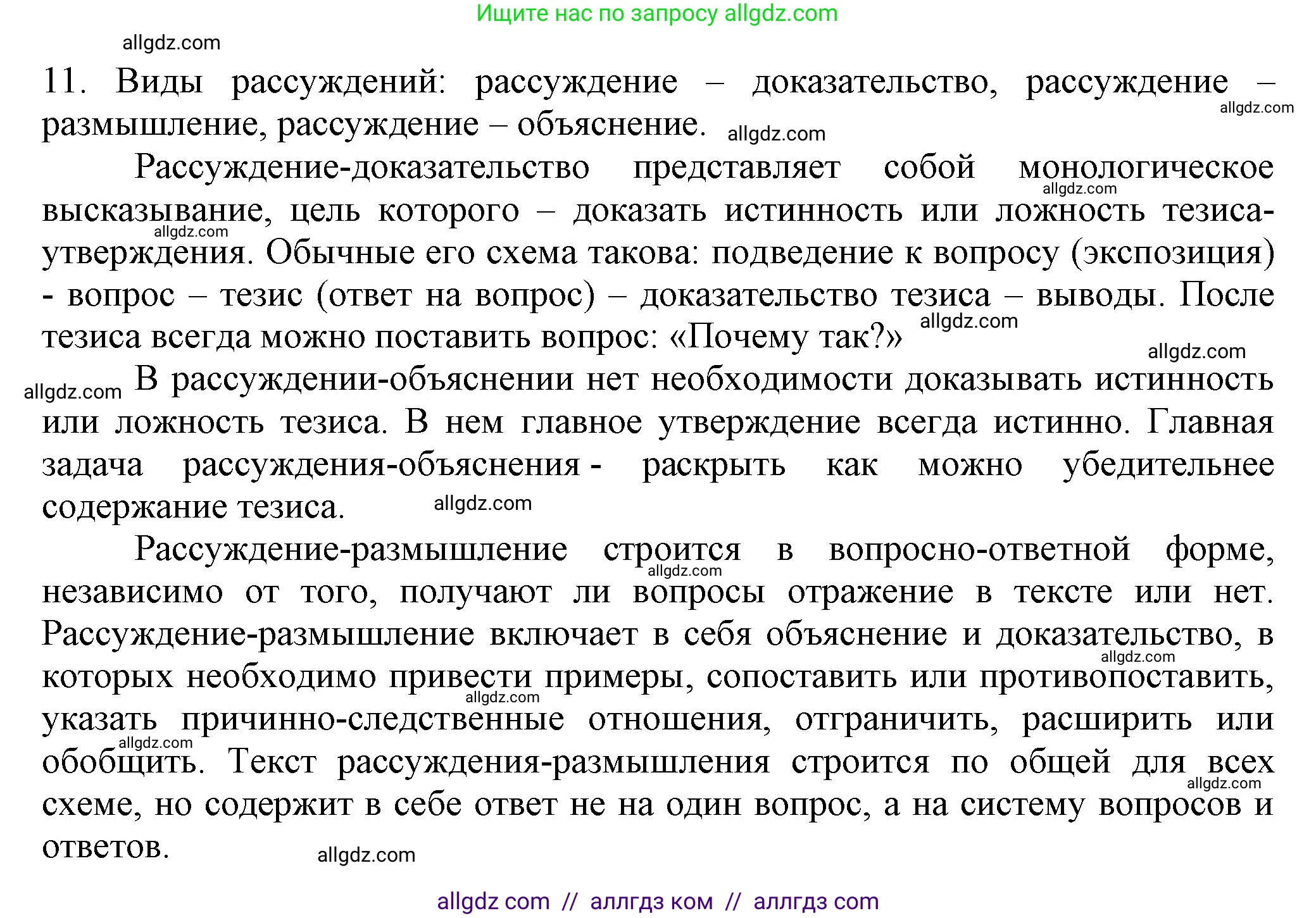 Ищите нас по запросу allgdz.com

allgdz.com

11. Виды рассуждений: рассуждение – доказательство, рассуждение – размышление, рассуждение – объяснение. allgdz.com allgdz.com

Рассуждение-доказательство представляет собой монологическое высказывание, цель которого – доказать истинность или ложность тезиса-утверждения. Обычные его схема такова: подведение к вопросу (экспозиция) - вопрос – тезис (ответ на вопрос) – доказательство тезиса – выводы. После тезиса всегда можно поставить вопрос: «Почему так?» allgdz.com allgdz.com allgdz.com

allgdz.com

allgdz.com В рассуждении-объяснении нет необходимости доказывать истинность или ложность тезиса. В нем главное утверждение всегда истинно. Главная задача рассуждения-объяснения - раскрыть как можно убедительнее содержание тезиса. allgdz.com

Рассуждение-размышление строится в вопросно-ответной форме, независимо от того, получают ли вопросы отражение в тексте или нет. Рассуждение-размышление включает в себя объяснение и доказательство, в которых необходимо привести примеры, сопоставить или противопоставить, указать причинно-следственные отношения, отграничить, расширить или обобщить. Текст рассуждения-размышления строится по общей для всех схеме, но содержит в себе ответ не на один вопрос, а на систему вопросов и ответов. allgdz.com allgdz.com allgdz.com allgdz.com allgdz.com allgdz.com

allgdz com // аллгдз ком // аллгдз com